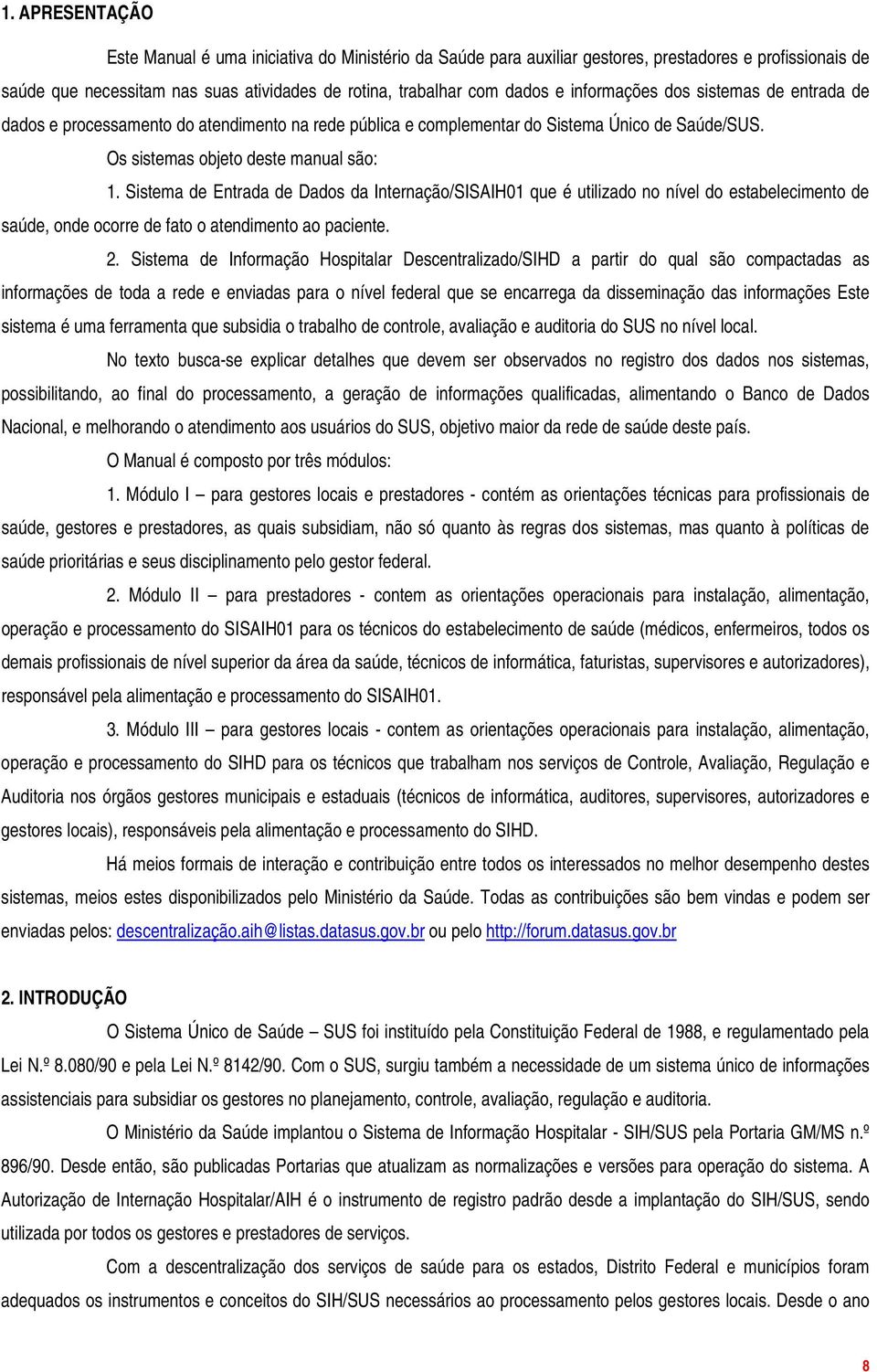 1. APRESENTAÇÃO

Este Manual é uma iniciativa do Ministério da Saúde para auxiliar gestores, prestadores e profissionais de saúde que necessitam nas suas atividades de rotina, trabalhar com dados e informações dos sistemas de entrada de dados e processamento do atendimento na rede pública e complementar do Sistema Único de Saúde/SUS.

Os sistemas objeto deste manual são:

1. Sistema de Entrada de Dados da Internação/SISAIH01 que é utilizado no nível do estabelecimento de saúde, onde ocorre de fato o atendimento ao paciente.

2. Sistema de Informação Hospitalar Descentralizado/SIHD a partir do qual são compactadas as informações de toda a rede e enviadas para o nível federal que se encarrega da disseminação das informações Este sistema é uma ferramenta que subsidia o trabalho de controle, avaliação e auditoria do SUS no nível local.

No texto busca-se explicar detalhes que devem ser observados no registro dos dados nos sistemas, possibilitando, ao final do processamento, a geração de informações qualificadas, alimentando o Banco de Dados Nacional, e melhorando o atendimento aos usuários do SUS, objetivo maior da rede de saúde deste país.

O Manual é composto por três módulos:

1. Módulo I — para gestores locais e prestadores - contém as orientações técnicas para profissionais de saúde, gestores e prestadores, as quais subsidiam, não só quanto às regras dos sistemas, mas quanto à políticas de saúde prioritárias e seus disciplinamento pelo gestor federal.

2. Módulo II — para prestadores - contem as orientações operacionais para instalação, alimentação, operação e processamento do SISAIH01 para os técnicos do estabelecimento de saúde (médicos, enfermeiros, todos os demais profissionais de nível superior da área da saúde, técnicos de informática, faturistas, supervisores e autorizadores), responsável pela alimentação e processamento do SISAIH01.

3. Módulo III — para gestores locais - contem as orientações operacionais para instalação, alimentação, operação e processamento do SIHD para os técnicos que trabalham nos serviços de Controle, Avaliação, Regulação e Auditoria nos órgãos gestores municipais e estaduais (técnicos de informática, auditores, supervisores, autorizadores e gestores locais), responsáveis pela alimentação e processamento do SIHD.

Há meios formais de interação e contribuição entre todos os interessados no melhor desempenho destes sistemas, meios estes disponibilizados pelo Ministério da Saúde. Todas as contribuições são bem vindas e podem ser enviadas pelos: descentralização.aih@listas.datasus.gov.br ou pelo http://forum.datasus.gov.br

2. INTRODUÇÃO

O Sistema Único de Saúde — SUS foi instituído pela Constituição Federal de 1988, e regulamentado pela Lei N.º 8.080/90 e pela Lei N.º 8142/90. Com o SUS, surgiu também a necessidade de um sistema único de informações assistenciais para subsidiar os gestores no planejamento, controle, avaliação, regulação e auditoria.

O Ministério da Saúde implantou o Sistema de Informação Hospitalar - SIH/SUS pela Portaria GM/MS n.º 896/90. Desde então, são publicadas Portarias que atualizam as normalizações e versões para operação do sistema. A Autorização de Internação Hospitalar/AIH é o instrumento de registro padrão desde a implantação do SIH/SUS, sendo utilizada por todos os gestores e prestadores de serviços.

Com a descentralização dos serviços de saúde para os estados, Distrito Federal e municípios foram adequados os instrumentos e conceitos do SIH/SUS necessários ao processamento pelos gestores locais. Desde o ano

8